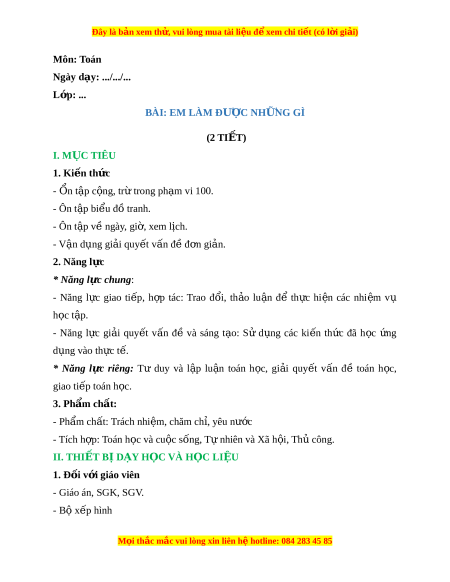 Đây là bản xem thử, vui lòng mua tài liệu để xem chi tiết (có lời giải)

Môn: Toán

Ngày dạy: .../.../...

Lớp: ...

BÀI: EM LÀM ĐƯỢC NHỮNG GÌ

(2 TIẾT)

I. MỤC TIÊU

1. Kiến thức

- Ổn tập cộng, trừ trong phạm vi 100.

- Ôn tập biểu đồ tranh.

- Ôn tập về ngày, giờ, xem lịch.

- Vận dụng giải quyết vấn đề đơn giản.

2. Năng lực

* Năng lực chung:

- Năng lực giao tiếp, hợp tác: Trao đổi, thảo luận để thực hiện các nhiệm vụ học tập.

- Năng lực giải quyết vấn đề và sáng tạo: Sử dụng các kiến thức đã học ứng dụng vào thực tế.

* Năng lực riêng: Tư duy và lập luận toán học, giải quyết vấn đề toán học, giao tiếp toán học.

3. Phẩm chất:

- Phẩm chất: Trách nhiệm, chăm chỉ, yêu nước

- Tích hợp: Toán học và cuộc sống, Tự nhiên và Xã hội, Thủ công.

II. THIẾT BỊ DẠY HỌC VÀ HỌC LIỆU

1. Đối với giáo viên

- Giáo án, SGK, SGV.

- Bộ xếp hình

Mọi thắc mắc vui lòng xin liên hệ hotline: 084 283 45 85